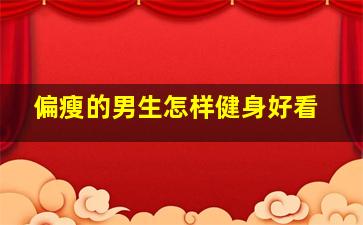 偏瘦的男生怎样健身好看